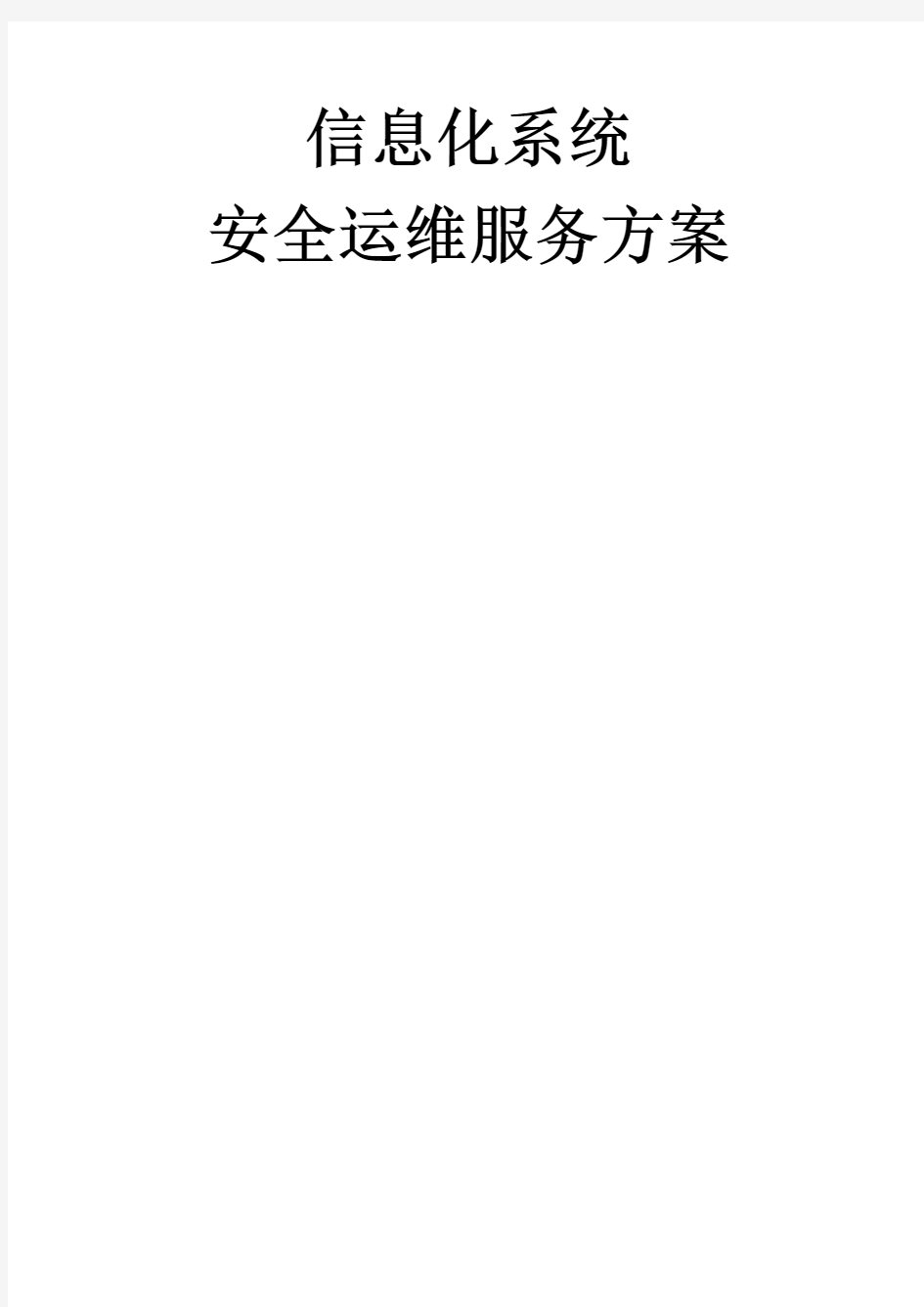 信息化系统
安全运维服务方案